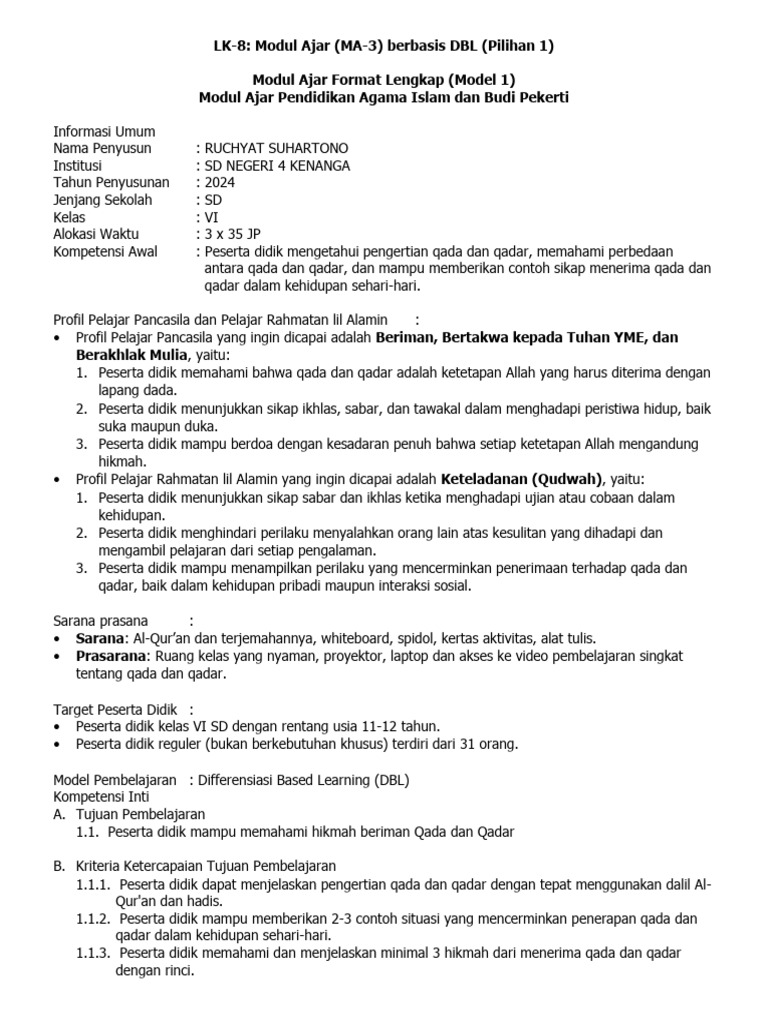 LK-8: Modul Ajar (MA-3) berbasis DBL (Pilihan 1)

Modul Ajar Format Lengkap (Model 1)
Modul Ajar Pendidikan Agama Islam dan Budi Pekerti

Informasi Umum
Nama Penyusun : RUCHYAT SUHARTONO
Institusi : SD NEGERI 4 KENANGA
Tahun Penyusunan : 2024
Jenjang Sekolah : SD
Kelas : VI
Alokasi Waktu : 3 x 35 JP
Kompetensi Awal : Peserta didik mengetahui pengertian qada dan qadar, memahami perbedaan antara qada dan qadar, dan mampu memberikan contoh sikap menerima qada dan qadar dalam kehidupan sehari-hari.

Profil Pelajar Pancasila dan Pelajar Rahmatan lil Alamin :
• Profil Pelajar Pancasila yang ingin dicapai adalah Beriman, Bertakwa kepada Tuhan YME, dan Berakhlak Mulia, yaitu:
1. Peserta didik memahami bahwa qada dan qadar adalah ketetapan Allah yang harus diterima dengan lapang dada.
2. Peserta didik menunjukkan sikap ikhlas, sabar, dan tawakal dalam menghadapi peristiwa hidup, baik suka maupun duka.
3. Peserta didik mampu berdoa dengan kesadaran penuh bahwa setiap ketetapan Allah mengandung hikmah.
• Profil Pelajar Rahmatan lil Alamin yang ingin dicapai adalah Keteladanan (Qudwah), yaitu:
1. Peserta didik menunjukkan sikap sabar dan ikhlas ketika menghadapi ujian atau cobaan dalam kehidupan.
2. Peserta didik menghindari perilaku menyalahkan orang lain atas kesulitan yang dihadapi dan mengambil pelajaran dari setiap pengalaman.
3. Peserta didik mampu menampilkan perilaku yang mencerminkan penerimaan terhadap qada dan qadar, baik dalam kehidupan pribadi maupun interaksi sosial.

Sarana prasana :
• Sarana: Al-Qur'an dan terjemahannya, whiteboard, spidol, kertas aktivitas, alat tulis.
• Prasarana: Ruang kelas yang nyaman, proyektor, laptop dan akses ke video pembelajaran singkat tentang qada dan qadar.

Target Peserta Didik :
• Peserta didik kelas VI SD dengan rentang usia 11-12 tahun.
• Peserta didik reguler (bukan berkebutuhan khusus) terdiri dari 31 orang.

Model Pembelajaran : Differensiasi Based Learning (DBL)
Kompetensi Inti
A. Tujuan Pembelajaran
1.1. Peserta didik mampu memahami hikmah beriman Qada dan Qadar

B. Kriteria Ketercapaian Tujuan Pembelajaran
1.1.1. Peserta didik dapat menjelaskan pengertian qada dan qadar dengan tepat menggunakan dalil Al-Qur'an dan hadis.
1.1.2. Peserta didik mampu memberikan 2-3 contoh situasi yang mencerminkan penerapan qada dan qadar dalam kehidupan sehari-hari.
1.1.3. Peserta didik memahami dan menjelaskan minimal 3 hikmah dari menerima qada dan qadar dengan rinci.